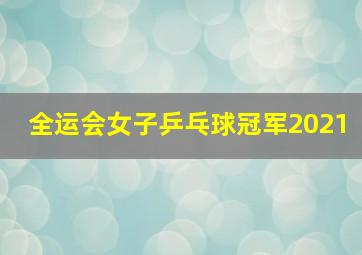 全运会女子乒乓球冠军2021